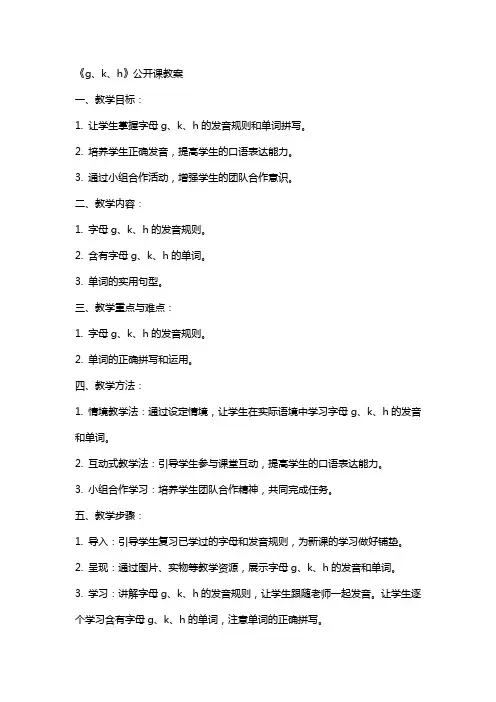 《g、k、h》公开课教案

一、教学目标：

1. 让学生掌握字母 g、k、h 的发音规则和单词拼写。

2. 培养学生正确发音，提高学生的口语表达能力。

3. 通过小组合作活动，增强学生的团队合作意识。

二、教学内容：

1. 字母 g、k、h 的发音规则。

2. 含有字母 g、k、h 的单词。

3. 单词的实用句型。

三、教学重点与难点：

1. 字母 g、k、h 的发音规则。

2. 单词的正确拼写和运用。

四、教学方法：

1. 情境教学法：通过设定情境，让学生在实际语境中学习字母 g、k、h 的发音和单词。

2. 互动式教学法：引导学生参与课堂互动，提高学生的口语表达能力。

3. 小组合作学习：培养学生团队合作精神，共同完成任务。

五、教学步骤：

1. 导入：引导学生复习已学过的字母和发音规则，为新课的学习做好铺垫。

2. 呈现：通过图片、实物等教学资源，展示字母 g、k、h 的发音和单词。

3. 学习：讲解字母 g、k、h 的发音规则，让学生跟随老师一起发音。让学生逐个学习含有字母 g、k、h 的单词，注意单词的正确拼写。